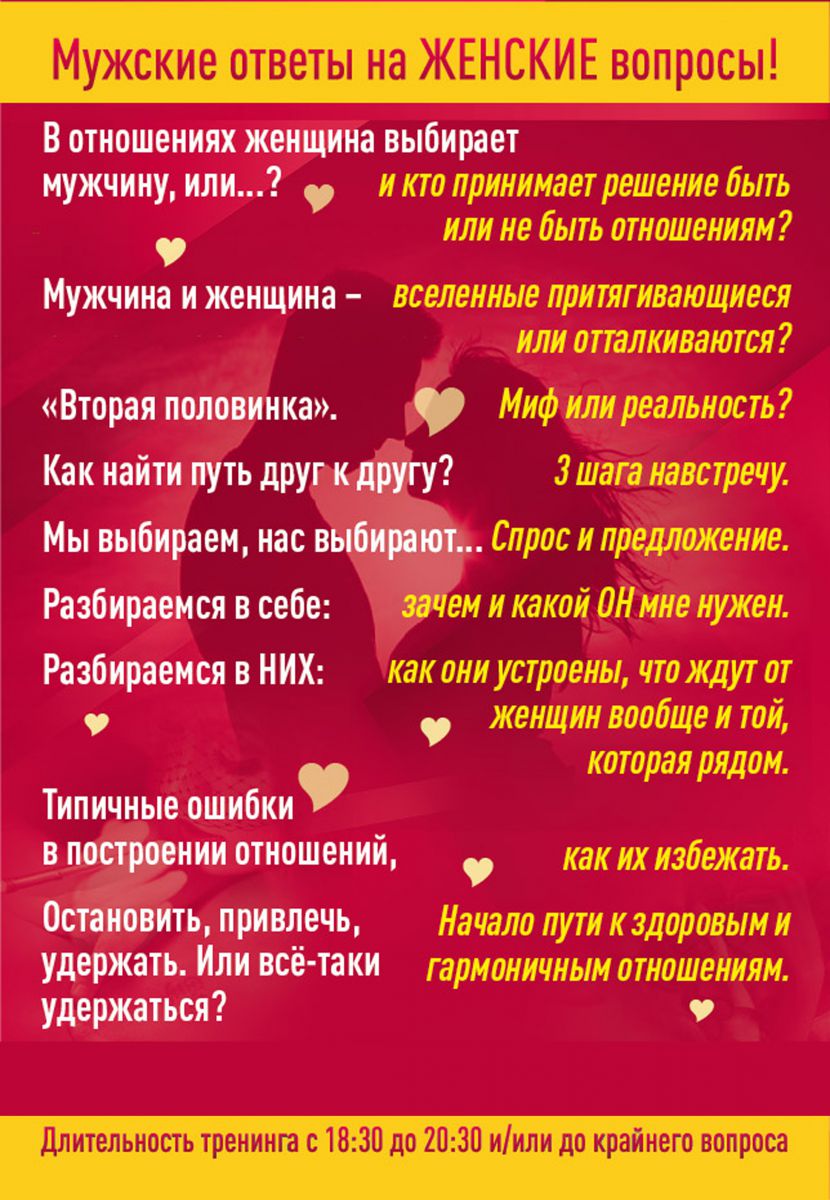 Мужские ответы на ЖЕНСКИЕ вопросы!

В отношениях женщина выбирает мужчину, или...? и кто принимает решение быть или не быть отношениям?

Мужчина и женщина – вселенные притягивающиеся или отталкиваются?

«Вторая половинка». Миф или реальность?

Как найти путь друг к другу? 3 шага навстречу.

Мы выбираем, нас выбирают... Спрос и предложение.

Разбираемся в себе: зачем и какой ОН мне нужен.

Разбираемся в НИХ: как они устроены, что ждут от женщин вообще и той, которая рядом.

Типичные ошибки в построении отношений, как их избежать.

Остановить, привлечь, удержать. Или всё-таки удержаться? Начало пути к здоровым и гармоничным отношениям.

Длительность тренинга с 18:30 до 20:30 и/или до крайнего вопроса